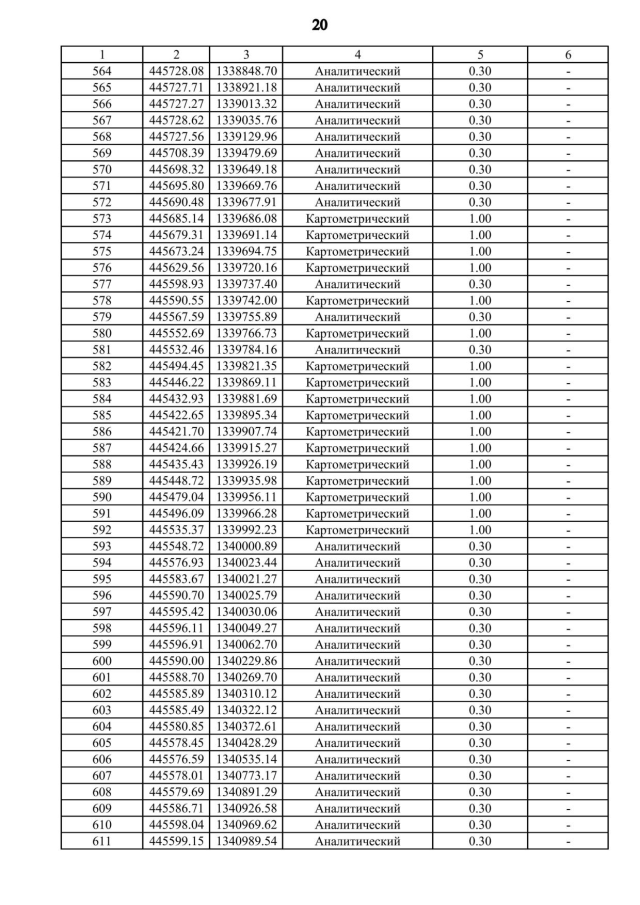 20

| 1 | 2 | 3 | 4 | 5 | 6 |
|---|---|---|---|---|---|
| 564 | 445728.08 | 1338848.70 | Аналитический | 0.30 | - |
| 565 | 445727.71 | 1338921.18 | Аналитический | 0.30 | - |
| 566 | 445727.27 | 1339013.32 | Аналитический | 0.30 | - |
| 567 | 445728.62 | 1339035.76 | Аналитический | 0.30 | - |
| 568 | 445727.56 | 1339129.96 | Аналитический | 0.30 | - |
| 569 | 445708.39 | 1339479.69 | Аналитический | 0.30 | - |
| 570 | 445698.32 | 1339649.18 | Аналитический | 0.30 | - |
| 571 | 445695.80 | 1339669.76 | Аналитический | 0.30 | - |
| 572 | 445690.48 | 1339677.91 | Аналитический | 0.30 | - |
| 573 | 445685.14 | 1339686.08 | Картометрический | 1.00 | - |
| 574 | 445679.31 | 1339691.14 | Картометрический | 1.00 | - |
| 575 | 445673.24 | 1339694.75 | Картометрический | 1.00 | - |
| 576 | 445629.56 | 1339720.16 | Картометрический | 1.00 | - |
| 577 | 445598.93 | 1339737.40 | Аналитический | 0.30 | - |
| 578 | 445590.55 | 1339742.00 | Картометрический | 1.00 | - |
| 579 | 445567.59 | 1339755.89 | Аналитический | 0.30 | - |
| 580 | 445552.69 | 1339766.73 | Картометрический | 1.00 | - |
| 581 | 445532.46 | 1339784.16 | Аналитический | 0.30 | - |
| 582 | 445494.45 | 1339821.35 | Картометрический | 1.00 | - |
| 583 | 445446.22 | 1339869.11 | Картометрический | 1.00 | - |
| 584 | 445432.93 | 1339881.69 | Картометрический | 1.00 | - |
| 585 | 445422.65 | 1339895.34 | Картометрический | 1.00 | - |
| 586 | 445421.70 | 1339907.74 | Картометрический | 1.00 | - |
| 587 | 445424.66 | 1339915.27 | Картометрический | 1.00 | - |
| 588 | 445435.43 | 1339926.19 | Картометрический | 1.00 | - |
| 589 | 445448.72 | 1339935.98 | Картометрический | 1.00 | - |
| 590 | 445479.04 | 1339956.11 | Картометрический | 1.00 | - |
| 591 | 445496.09 | 1339966.28 | Картометрический | 1.00 | - |
| 592 | 445535.37 | 1339992.23 | Картометрический | 1.00 | - |
| 593 | 445548.72 | 1340000.89 | Аналитический | 0.30 | - |
| 594 | 445576.93 | 1340023.44 | Аналитический | 0.30 | - |
| 595 | 445583.67 | 1340021.27 | Аналитический | 0.30 | - |
| 596 | 445590.70 | 1340025.79 | Аналитический | 0.30 | - |
| 597 | 445595.42 | 1340030.06 | Аналитический | 0.30 | - |
| 598 | 445596.11 | 1340049.27 | Аналитический | 0.30 | - |
| 599 | 445596.91 | 1340062.70 | Аналитический | 0.30 | - |
| 600 | 445590.00 | 1340229.86 | Аналитический | 0.30 | - |
| 601 | 445588.70 | 1340269.70 | Аналитический | 0.30 | - |
| 602 | 445585.89 | 1340310.12 | Аналитический | 0.30 | - |
| 603 | 445585.49 | 1340322.12 | Аналитический | 0.30 | - |
| 604 | 445580.85 | 1340372.61 | Аналитический | 0.30 | - |
| 605 | 445578.45 | 1340428.29 | Аналитический | 0.30 | - |
| 606 | 445576.59 | 1340535.14 | Аналитический | 0.30 | - |
| 607 | 445578.01 | 1340773.17 | Аналитический | 0.30 | - |
| 608 | 445579.69 | 1340891.29 | Аналитический | 0.30 | - |
| 609 | 445586.71 | 1340926.58 | Аналитический | 0.30 | - |
| 610 | 445598.04 | 1340969.62 | Аналитический | 0.30 | - |
| 611 | 445599.15 | 1340989.54 | Аналитический | 0.30 | - |